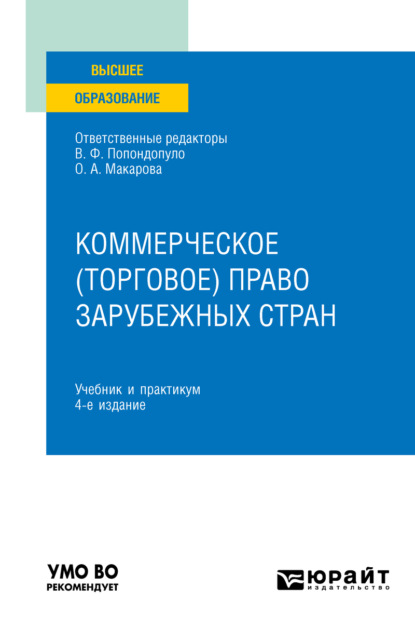 ВЫСШЕЕ
ОБРАЗОВАНИЕ

Ответственные редакторы
В. Ф. Попондопуло
О. А. Макарова

КОММЕРЧЕСКОЕ (ТОРГОВОЕ) ПРАВО ЗАРУБЕЖНЫХ СТРАН

Учебник и практикум
4-е издание

УМО ВО
РЕКОМЕНДУЕТ

ЮРАЙТ
издательство